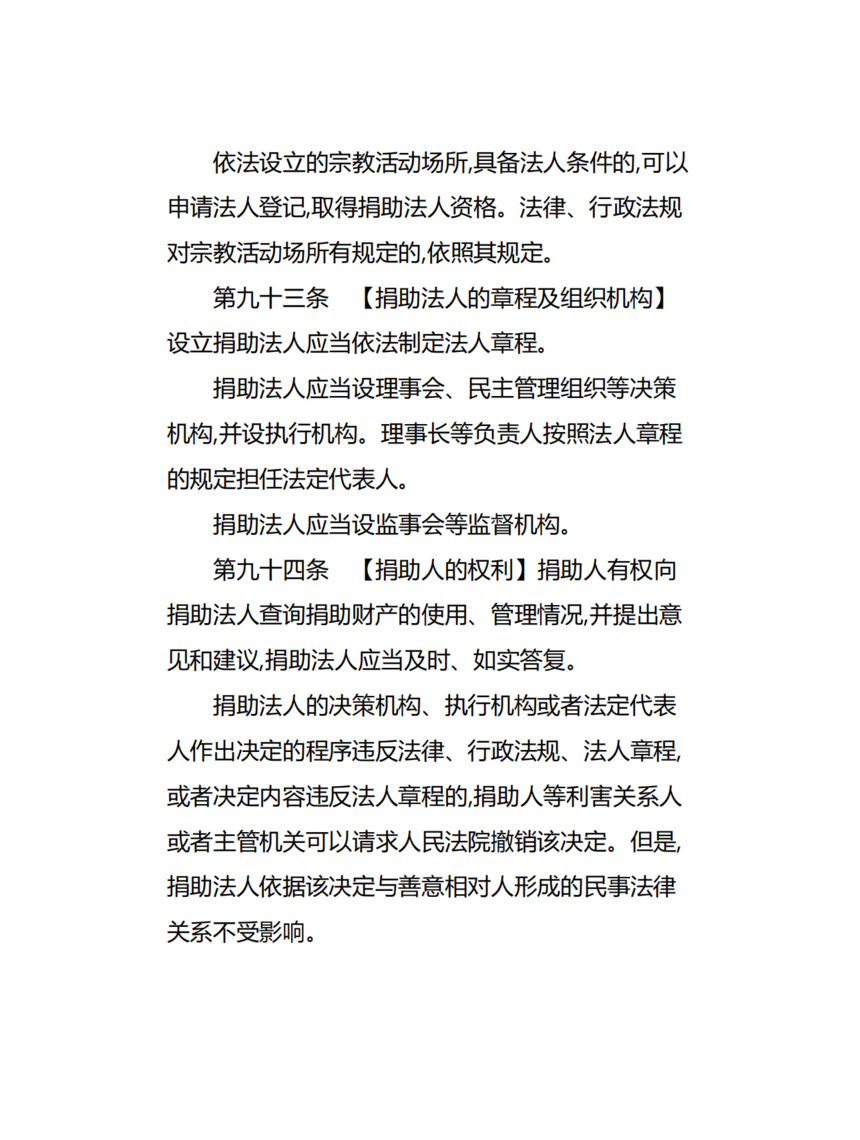 依法设立的宗教活动场所,具备法人条件的,可以申请法人登记,取得捐助法人资格。法律、行政法规对宗教活动场所有规定的,依照其规定。

第九十三条 【捐助法人的章程及组织机构】设立捐助法人应当依法制定法人章程。

捐助法人应当设理事会、民主管理组织等决策机构,并设执行机构。理事长等负责人按照法人章程的规定担任法定代表人。

捐助法人应当设监事会等监督机构。

第九十四条 【捐助人的权利】捐助人有权向捐助法人查询捐助财产的使用、管理情况,并提出意见和建议,捐助法人应当及时、如实答复。

捐助法人的决策机构、执行机构或者法定代表人作出决定的程序违反法律、行政法规、法人章程,或者决定内容违反法人章程的,捐助人等利害关系人或者主管机关可以请求人民法院撤销该决定。但是,捐助法人依据该决定与善意相对人形成的民事法律关系不受影响。